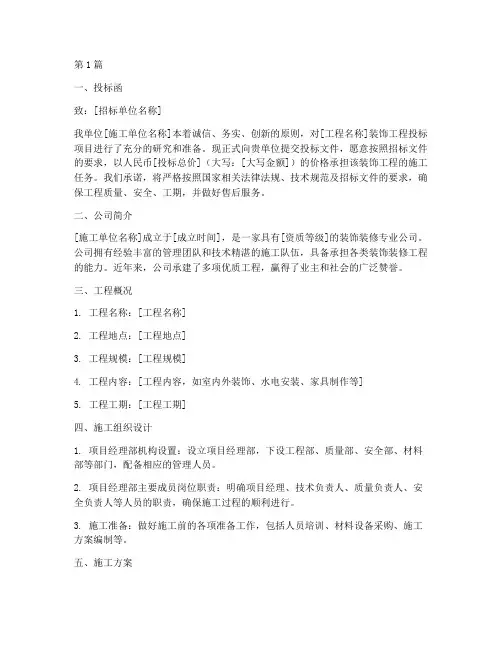 第1篇

一、投标函

致：[招标单位名称]

我单位[施工单位名称]本着诚信、务实、创新的原则，对[工程名称]装饰工程投标项目进行了充分的研究和准备。现正式向贵单位提交投标文件，愿意按照招标文件的要求，以人民币[投标总价]（大写：[大写金额]）的价格承担该装饰工程的施工任务。我们承诺，将严格按照国家相关法律法规、技术规范及招标文件的要求，确保工程质量、安全、工期，并做好售后服务。

二、公司简介

[施工单位名称]成立于[成立时间]，是一家具有[资质等级]的装饰装修专业公司。公司拥有经验丰富的管理团队和技术精湛的施工队伍，具备承担各类装饰装修工程的能力。近年来，公司承建了多项优质工程，赢得了业主和社会的广泛赞誉。

三、工程概况

1. 工程名称：[工程名称]

2. 工程地点：[工程地点]

3. 工程规模：[工程规模]

4. 工程内容：[工程内容，如室内外装饰、水电安装、家具制作等]

5. 工程工期：[工程工期]

四、施工组织设计

1. 项目经理部机构设置：设立项目经理部，下设工程部、质量部、安全部、材料部等部门，配备相应的管理人员。

2. 项目经理部主要成员岗位职责：明确项目经理、技术负责人、质量负责人、安全负责人等人员的职责，确保施工过程的顺利进行。

3. 施工准备：做好施工前的各项准备工作，包括人员培训、材料设备采购、施工方案编制等。

五、施工方案